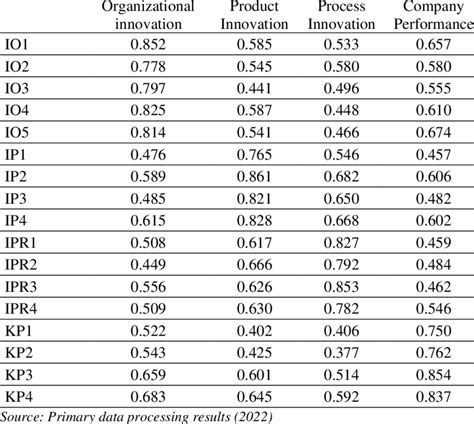 |  | Organizational innovation | Product Innovation | Process Innovation | Company Performance |
|---|---|---|---|---|
| IO1 | 0.852 | 0.585 | 0.533 | 0.657 |
| IO2 | 0.778 | 0.545 | 0.580 | 0.580 |
| IO3 | 0.797 | 0.441 | 0.496 | 0.555 |
| IO4 | 0.825 | 0.587 | 0.448 | 0.610 |
| IO5 | 0.814 | 0.541 | 0.466 | 0.674 |
| IP1 | 0.476 | 0.765 | 0.546 | 0.457 |
| IP2 | 0.589 | 0.861 | 0.682 | 0.606 |
| IP3 | 0.485 | 0.821 | 0.650 | 0.482 |
| IP4 | 0.615 | 0.828 | 0.668 | 0.602 |
| IPR1 | 0.508 | 0.617 | 0.827 | 0.459 |
| IPR2 | 0.449 | 0.666 | 0.792 | 0.484 |
| IPR3 | 0.556 | 0.626 | 0.853 | 0.462 |
| IPR4 | 0.509 | 0.630 | 0.782 | 0.546 |
| KP1 | 0.522 | 0.402 | 0.406 | 0.750 |
| KP2 | 0.543 | 0.425 | 0.377 | 0.762 |
| KP3 | 0.659 | 0.601 | 0.514 | 0.854 |
| KP4 | 0.683 | 0.645 | 0.592 | 0.837 |

Source: Primary data processing results (2022)